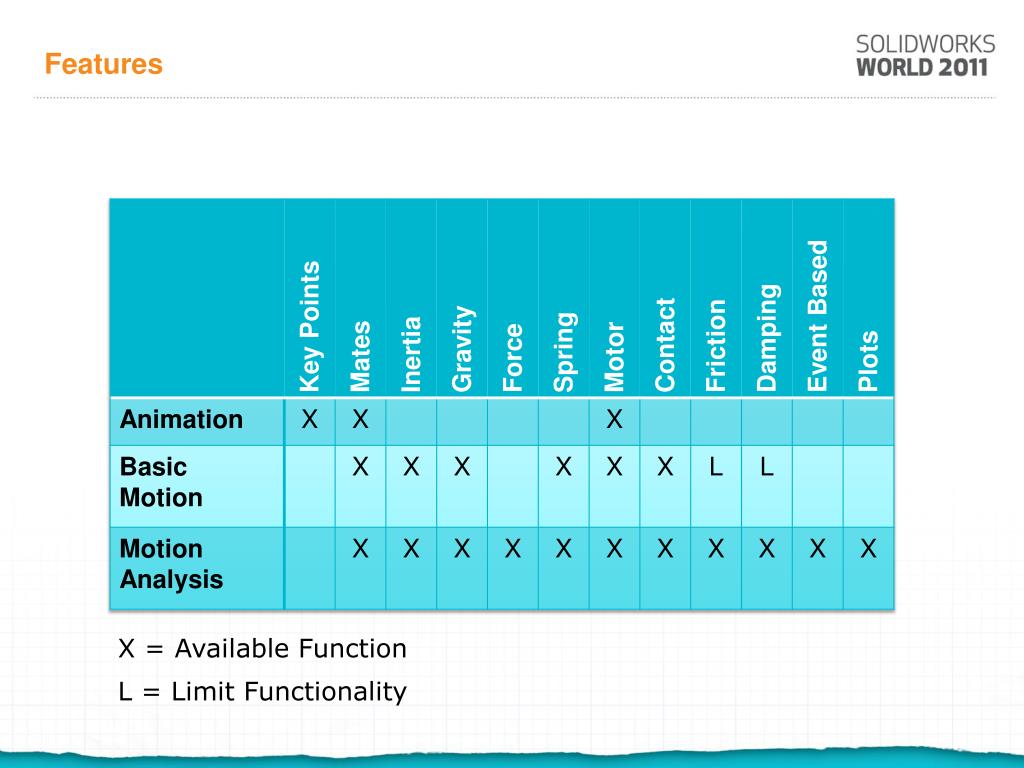 Features

SOLIDWORKS WORLD 2011

| | Key Points | Mates | Inertia | Gravity | Force | Spring | Motor | Contact | Friction | Damping | Event Based | Plots |
|---|---|---|---|---|---|---|---|---|---|---|---|---|
| Animation | X | X | | | | | X | | | | | |
| Basic Motion | | X | X | X | | X | X | X | L | L | | |
| Motion Analysis | | X | X | X | X | X | X | X | X | X | X | X |

X = Available Function

L = Limit Functionality